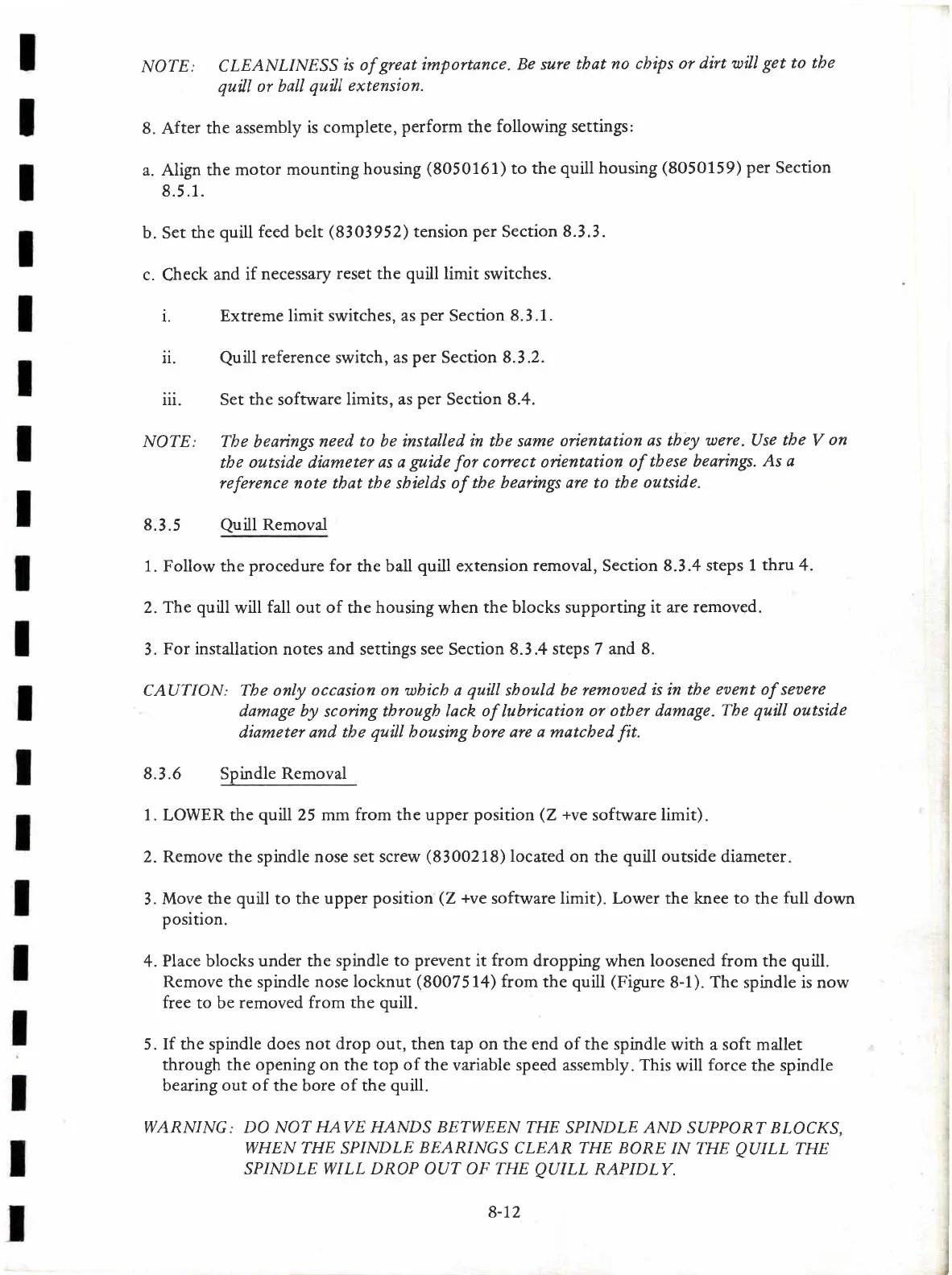 NOTE: CLEANLINESS is of great importance. Be sure that no chips or dirt will get to the quill or ball quill extension.

8. After the assembly is complete, perform the following settings:

a. Align the motor mounting housing (8050161) to the quill housing (8050159) per Section 8.5.1.

b. Set the quill feed belt (8303952) tension per Section 8.3.3.

c. Check and if necessary reset the quill limit switches.

i. Extreme limit switches, as per Section 8.3.1.

ii. Quill reference switch, as per Section 8.3.2.

iii. Set the software limits, as per Section 8.4.

NOTE: The bearings need to be installed in the same orientation as they were. Use the V on the outside diameter as a guide for correct orientation of these bearings. As a reference note that the shields of the bearings are to the outside.

8.3.5 Quill Removal

1. Follow the procedure for the ball quill extension removal, Section 8.3.4 steps 1 thru 4.

2. The quill will fall out of the housing when the blocks supporting it are removed.

3. For installation notes and settings see Section 8.3.4 steps 7 and 8.

CAUTION: The only occasion on which a quill should be removed is in the event of severe damage by scoring through lack of lubrication or other damage. The quill outside diameter and the quill housing bore are a matched fit.

8.3.6 Spindle Removal

1. LOWER the quill 25 mm from the upper position (Z +ve software limit).

2. Remove the spindle nose set screw (8300218) located on the quill outside diameter.

3. Move the quill to the upper position (Z +ve software limit). Lower the knee to the full down position.

4. Place blocks under the spindle to prevent it from dropping when loosened from the quill. Remove the spindle nose locknut (8007514) from the quill (Figure 8-1). The spindle is now free to be removed from the quill.

5. If the spindle does not drop out, then tap on the end of the spindle with a soft mallet through the opening on the top of the variable speed assembly. This will force the spindle bearing out of the bore of the quill.

WARNING: DO NOT HAVE HANDS BETWEEN THE SPINDLE AND SUPPORT BLOCKS, WHEN THE SPINDLE BEARINGS CLEAR THE BORE IN THE QUILL THE SPINDLE WILL DROP OUT OF THE QUILL RAPIDLY.

8-12